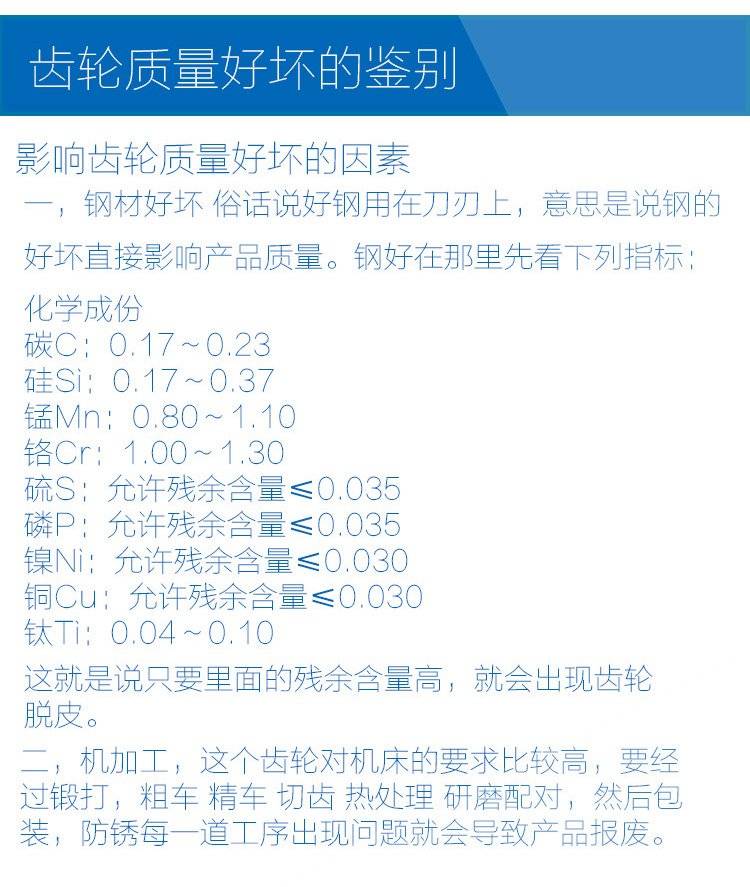 齿轮质量好坏的鉴别

影响齿轮质量好坏的因素

一，钢材好坏 俗话说好钢用在刀刃上，意思是说钢的好坏直接影响产品质量。钢好在那里先看下列指标：

化学成份
碳C：0.17～0.23
硅Si：0.17～0.37
锰Mn：0.80～1.10
铬Cr：1.00～1.30
硫S：允许残余含量≤0.035
磷P：允许残余含量≤0.035
镍Ni：允许残余含量≤0.030
铜Cu：允许残余含量≤0.030
钛Ti：0.04～0.10

这就是说只要里面的残余含量高，就会出现齿轮脱皮。

二，机加工，这个齿轮对机床的要求比较高，要经过锻打，粗车 精车 切齿 热处理 研磨配对，然后包装，防锈每一道工序出现问题就会导致产品报废。